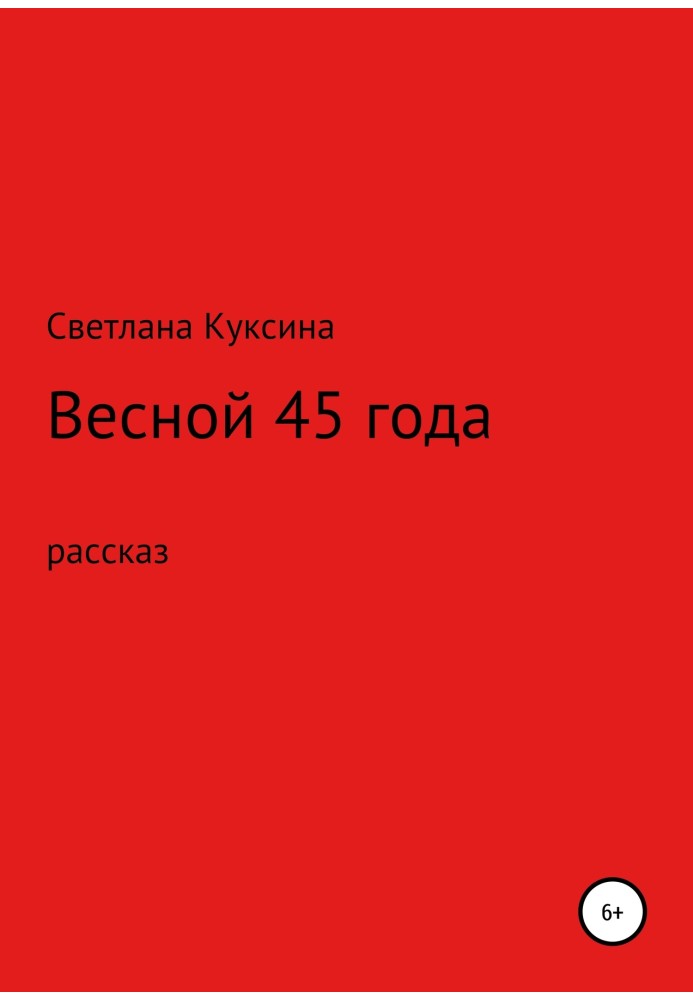 Светлана Куксина

Весной 45 года

рассказ

6+